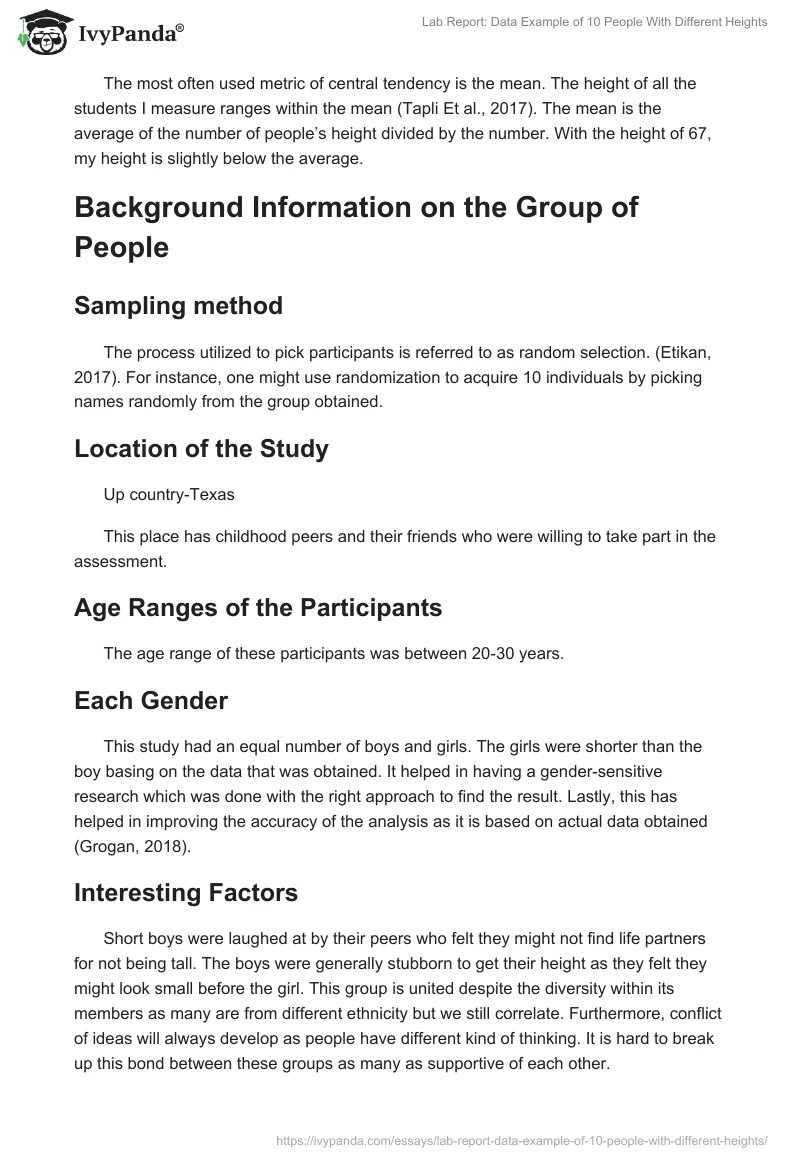 IvyPanda®

Lab Report: Data Example of 10 People With Different Heights

The most often used metric of central tendency is the mean. The height of all the students I measure ranges within the mean (Tapli Et al., 2017). The mean is the average of the number of people's height divided by the number. With the height of 67, my height is slightly below the average.

Background Information on the Group of People

Sampling method

The process utilized to pick participants is referred to as random selection. (Etikan, 2017). For instance, one might use randomization to acquire 10 individuals by picking names randomly from the group obtained.

Location of the Study

Up country-Texas

This place has childhood peers and their friends who were willing to take part in the assessment.

Age Ranges of the Participants

The age range of these participants was between 20-30 years.

Each Gender

This study had an equal number of boys and girls. The girls were shorter than the boy basing on the data that was obtained. It helped in having a gender-sensitive research which was done with the right approach to find the result. Lastly, this has helped in improving the accuracy of the analysis as it is based on actual data obtained (Grogan, 2018).

Interesting Factors

Short boys were laughed at by their peers who felt they might not find life partners for not being tall. The boys were generally stubborn to get their height as they felt they might look small before the girl. This group is united despite the diversity within its members as many are from different ethnicity but we still correlate. Furthermore, conflict of ideas will always develop as people have different kind of thinking. It is hard to break up this bond between these groups as many as supportive of each other.

https://ivypanda.com/essays/lab-report-data-example-of-10-people-with-different-heights/